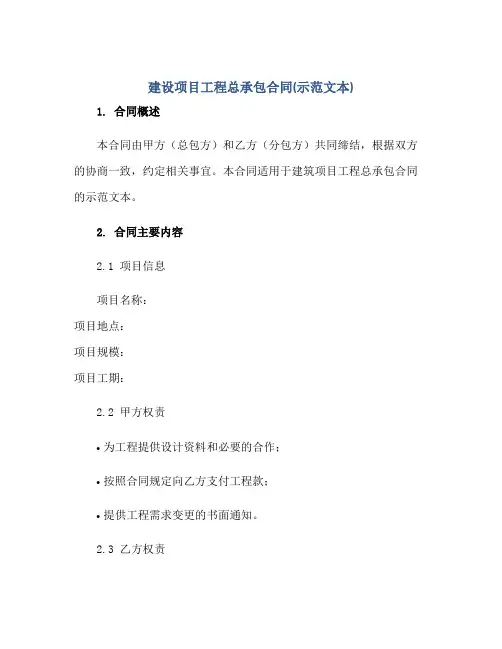 建设项目工程总承包合同(示范文本)

1. 合同概述

本合同由甲方（总包方）和乙方（分包方）共同缔结，根据双方的协商一致，约定相关事宜。本合同适用于建筑项目工程总承包合同的示范文本。

2. 合同主要内容

2.1 项目信息

项目名称：
项目地点：
项目规模：
项目工期：

2.2 甲方权责

• 为工程提供设计资料和必要的合作；

• 按照合同规定向乙方支付工程款；

• 提供工程需求变更的书面通知。

2.3 乙方权责